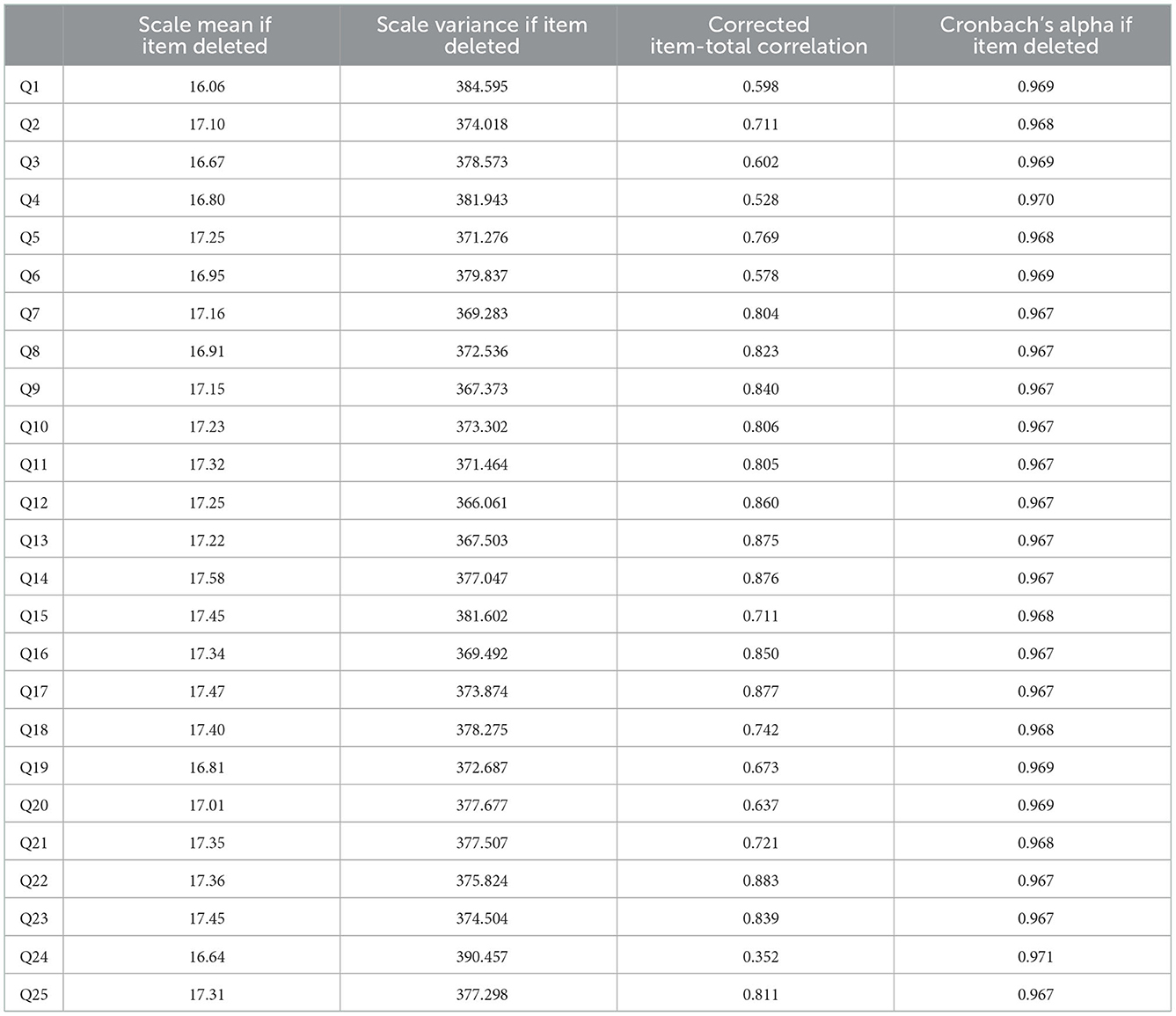 |  | Scale mean if item deleted | Scale variance if item deleted | Corrected item-total correlation | Cronbach's alpha if item deleted |
|---|---|---|---|---|
| Q1 | 16.06 | 384.595 | 0.598 | 0.969 |
| Q2 | 17.10 | 374.018 | 0.711 | 0.968 |
| Q3 | 16.67 | 378.573 | 0.602 | 0.969 |
| Q4 | 16.80 | 381.943 | 0.528 | 0.970 |
| Q5 | 17.25 | 371.276 | 0.769 | 0.968 |
| Q6 | 16.95 | 379.837 | 0.578 | 0.969 |
| Q7 | 17.16 | 369.283 | 0.804 | 0.967 |
| Q8 | 16.91 | 372.536 | 0.823 | 0.967 |
| Q9 | 17.15 | 367.373 | 0.840 | 0.967 |
| Q10 | 17.23 | 373.302 | 0.806 | 0.967 |
| Q11 | 17.32 | 371.464 | 0.805 | 0.967 |
| Q12 | 17.25 | 366.061 | 0.860 | 0.967 |
| Q13 | 17.22 | 367.503 | 0.875 | 0.967 |
| Q14 | 17.58 | 377.047 | 0.876 | 0.967 |
| Q15 | 17.45 | 381.602 | 0.711 | 0.968 |
| Q16 | 17.34 | 369.492 | 0.850 | 0.967 |
| Q17 | 17.47 | 373.874 | 0.877 | 0.967 |
| Q18 | 17.40 | 378.275 | 0.742 | 0.968 |
| Q19 | 16.81 | 372.687 | 0.673 | 0.969 |
| Q20 | 17.01 | 377.677 | 0.637 | 0.969 |
| Q21 | 17.35 | 377.507 | 0.721 | 0.968 |
| Q22 | 17.36 | 375.824 | 0.883 | 0.967 |
| Q23 | 17.45 | 374.504 | 0.839 | 0.967 |
| Q24 | 16.64 | 390.457 | 0.352 | 0.971 |
| Q25 | 17.31 | 377.298 | 0.811 | 0.967 |